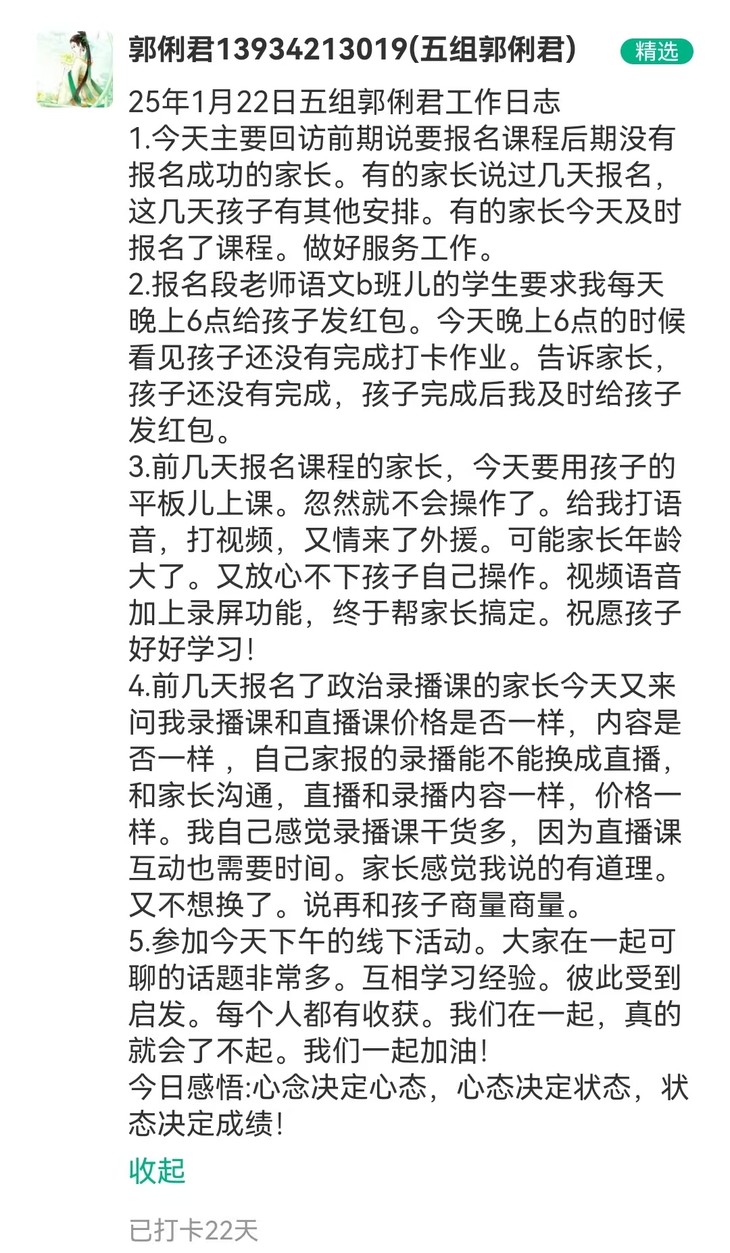 郭俐君13934213019(五组郭俐君) 精选

25年1月22日五组郭俐君工作日志
1.今天主要回访前期说要报名课程后期没有报名成功的家长。有的家长说过几天报名，这几天孩子有其他安排。有的家长今天及时报名了课程。做好服务工作。
2.报名段老师语文b班儿的学生要求我每天晚上6点给孩子发红包。今天晚上6点的时候看见孩子还没有完成打卡作业。告诉家长，孩子还没有完成，孩子完成后我及时给孩子发红包。
3.前几天报名课程的家长，今天要用孩子的平板儿上课。忽然就不会操作了。给我打语音，打视频，又情来了外援。可能家长年龄大了。又放心不下孩子自己操作。视频语音加上录屏功能，终于帮家长搞定。祝愿孩子好好学习!
4.前几天报名了政治录播课的家长今天又来问我录播课和直播课价格是否一样，内容是否一样 ，自己家报的录播能不能换成直播，和家长沟通，直播和录播内容一样，价格一样。我自己感觉录播课干货多，因为直播课互动也需要时间。家长感觉我说的有道理。又不想换了。说再和孩子商量商量。
5.参加今天下午的线下活动。大家在一起可聊的话题非常多。互相学习经验。彼此受到启发。每个人都有收获。我们在一起，真的就会了不起。我们一起加油!
今日感悟:心念决定心态，心态决定状态，状态决定成绩!

收起

已打卡22天